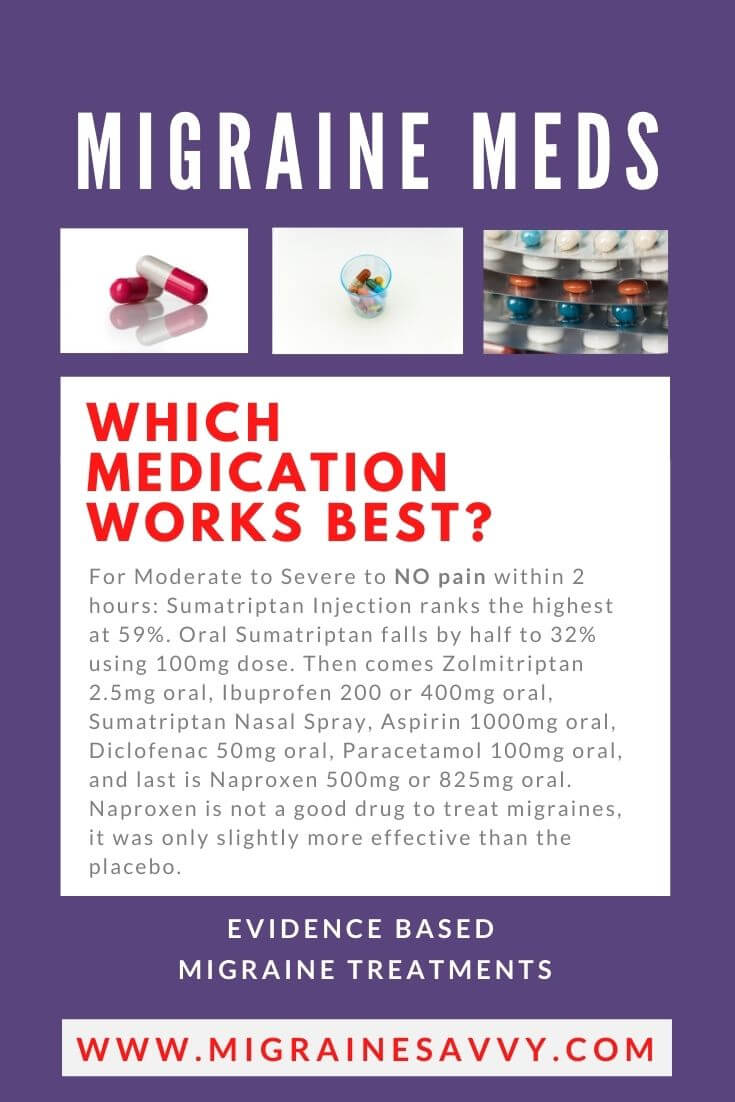 MIGRAINE MEDS

WHICH MEDICATION WORKS BEST?

For Moderate to Severe to NO pain within 2 hours: Sumatriptan Injection ranks the highest at 59%. Oral Sumatriptan falls by half to 32% using 100mg dose. Then comes Zolmitriptan 2.5mg oral, Ibuprofen 200 or 400mg oral, Sumatriptan Nasal Spray, Aspirin 1000mg oral, Diclofenac 50mg oral, Paracetamol 100mg oral, and last is Naproxen 500mg or 825mg oral. Naproxen is not a good drug to treat migraines, it was only slightly more effective than the placebo.

EVIDENCE BASED
MIGRAINE TREATMENTS

WWW.MIGRAINESAVVY.COM